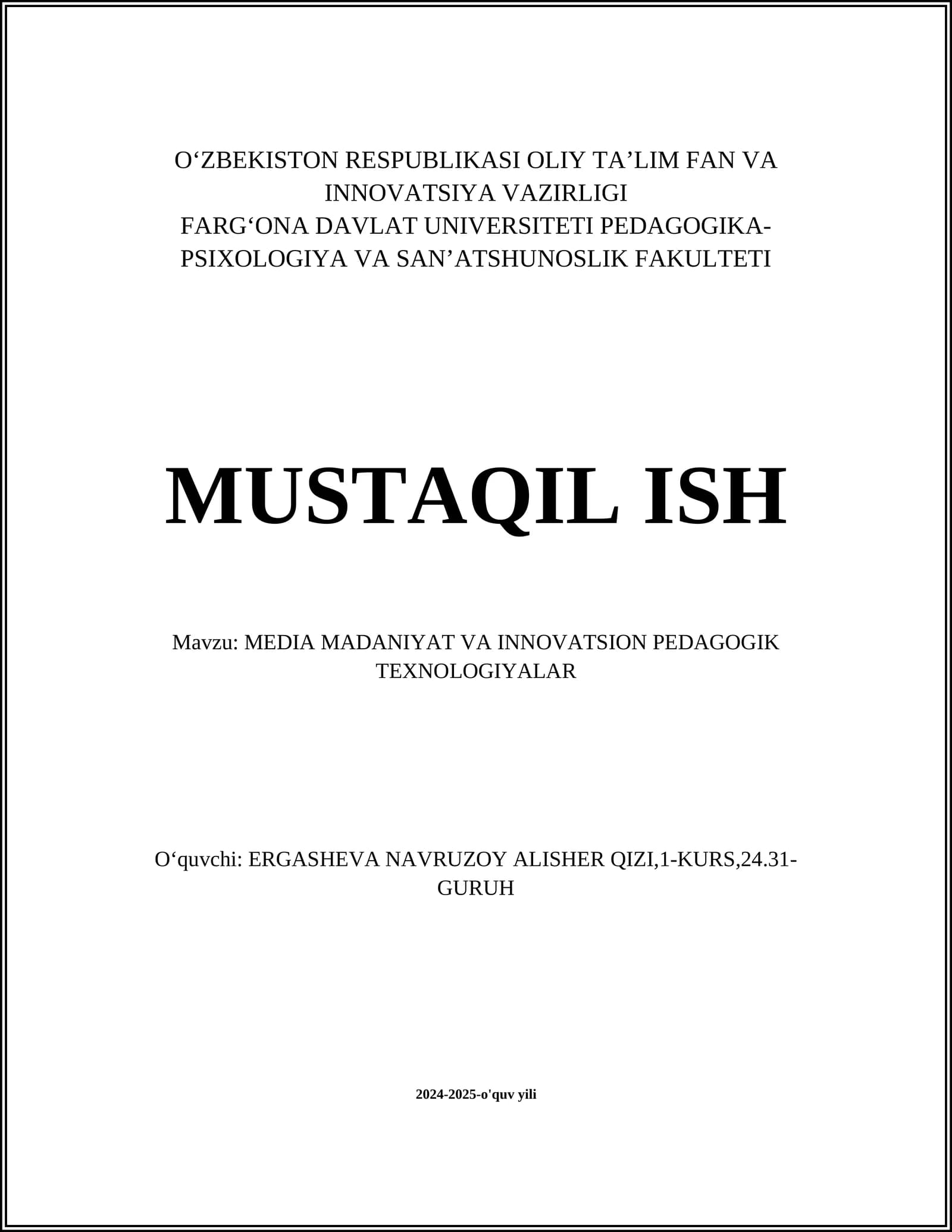 O‘ZBEKISTON RESPUBLIKASI OLIY TA’LIM FAN VA INNOVATSIYA VAZIRLIGI
FARG‘ONA DAVLAT UNIVERSITETI PEDAGOGIKA-PSIXOLOGIYA VA SAN’ATSHUNOSLIK FAKULTETI

MUSTAQIL ISH

Mavzu: MEDIA MADANIYAT VA INNOVATSION PEDAGOGIK TEXNOLOGIYALAR

O‘quvchi: ERGASHEVA NAVRUZOY ALISHER QIZI,1-KURS,24.31-GURUH

2024-2025-o'quv yili